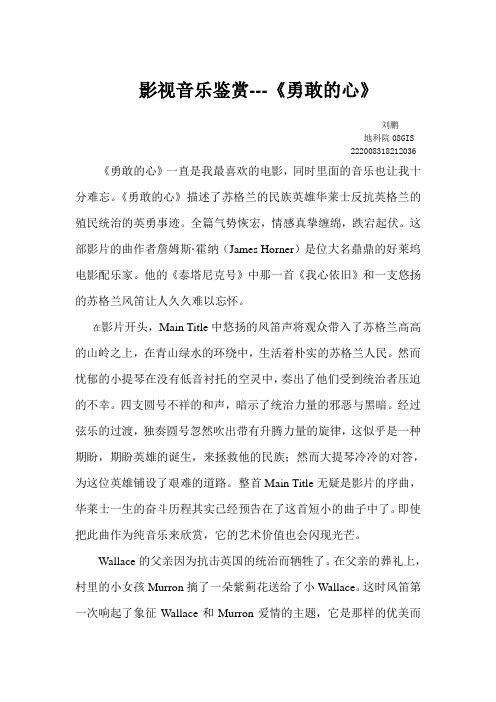 影视音乐鉴赏---《勇敢的心》

刘鹏
地科院 08GIS
222008318212036

《勇敢的心》一直是我最喜欢的电影，同时里面的音乐也让我十分难忘。《勇敢的心》描述了苏格兰的民族英雄华莱士反抗英格兰的殖民统治的英勇事迹。全篇气势恢宏，情感真挚缠绵，跌宕起伏。这部影片的曲作者詹姆斯·霍纳（James Horner）是位大名鼎鼎的好莱坞电影配乐家。他的《泰塔尼克号》中那一首《我心依旧》和一支悠扬的苏格兰风笛让人久久难以忘怀。

在影片开头，Main Title 中悠扬的风笛声将观众带入了苏格兰高高的山岭之上，在青山绿水的环绕中，生活着朴实的苏格兰人民。然而忧郁的小提琴在没有低音衬托的空灵中，奏出了他们受到统治者压迫的不幸。四支圆号不祥的和声，暗示了统治力量的邪恶与黑暗。经过弦乐的过渡，独奏圆号忽然吹出带有升腾力量的旋律，这似乎是一种期盼，期盼英雄的诞生，来拯救他的民族；然而大提琴冷冷的对答，为这位英雄铺设了艰难的道路。整首 Main Title 无疑是影片的序曲，华莱士一生的奋斗历程其实已经预告在了这首短小的曲子中了。即使把此曲作为纯音乐来欣赏，它的艺术价值也会闪现光芒。

Wallace 的父亲因为抗击英国的统治而牺牲了。在父亲的葬礼上，村里的小女孩 Murron 摘了一朵紫蓟花送给了小 Wallace。这时风笛第一次响起了象征 Wallace 和 Murron 爱情的主题，它是那样的优美而